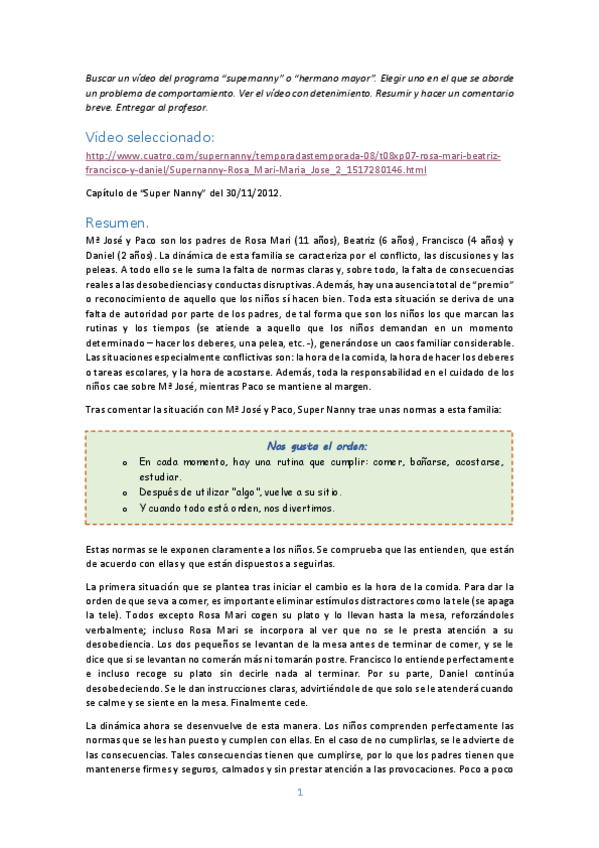 Buscar un vídeo del programa "supernanny" o "hermano mayor". Elegir uno en el que se aborde un problema de comportamiento. Ver el vídeo con detenimiento. Resumir y hacer un comentario breve. Entregar al profesor.

Vídeo seleccionado:

http://www.cuatro.com/supernanny/temporadastemporada-08/t08xp07-rosa-mari-beatriz-francisco-y-daniel/Supernanny-Rosa_Mari-Maria_Jose_2_1517280146.html

Capítulo de "Super Nanny" del 30/11/2012.

Resumen.

Mª José y Paco son los padres de Rosa Mari (11 años), Beatriz (6 años), Francisco (4 años) y Daniel (2 años). La dinámica de esta familia se caracteriza por el conflicto, las discusiones y las peleas. A todo ello se le suma la falta de normas claras y, sobre todo, la falta de consecuencias reales a las desobediencias y conductas disruptivas. Además, hay una ausencia total de "premio" o reconocimiento de aquello que los niños sí hacen bien. Toda esta situación se deriva de una falta de autoridad por parte de los padres, de tal forma que son los niños los que marcan las rutinas y los tiempos (se atiende a aquello que los niños demandan en un momento determinado – hacer los deberes, una pelea, etc. -), generándose un caos familiar considerable. Las situaciones especialmente conflictivas son: la hora de la comida, la hora de hacer los deberes o tareas escolares, y la hora de acostarse. Además, toda la responsabilidad en el cuidado de los niños cae sobre Mª José, mientras Paco se mantiene al margen.

Tras comentar la situación con Mª José y Paco, Super Nanny trae unas normas a esta familia:

Nos gusta el orden:
o En cada momento, hay una rutina que cumplir: comer, bañarse, acostarse, estudiar.
o Después de utilizar "algo", vuelve a su sitio.
o Y cuando todo está orden, nos divertimos.

Estas normas se le exponen claramente a los niños. Se comprueba que las entienden, que están de acuerdo con ellas y que están dispuestos a seguirlas.

La primera situación que se plantea tras iniciar el cambio es la hora de la comida. Para dar la orden de que se va a comer, es importante eliminar estímulos distractores como la tele (se apaga la tele). Todos excepto Rosa Mari cogen su plato y lo llevan hasta la mesa, reforzándoles verbalmente; incluso Rosa Mari se incorpora al ver que no se le presta atención a su desobediencia. Los dos pequeños se levantan de la mesa antes de terminar de comer, y se le dice que si se levantan no comerán más ni tomarán postre. Francisco lo entiende perfectamente e incluso recoge su plato sin decirle nada al terminar. Por su parte, Daniel continúa desobedeciendo. Se le dan instrucciones claras, advirtiéndole de que solo se le atenderá cuando se calme y se siente en la mesa. Finalmente cede.

La dinámica ahora se desenvuelve de esta manera. Los niños comprenden perfectamente las normas que se les han puesto y cumplen con ellas. En el caso de no cumplirlas, se le advierte de las consecuencias. Tales consecuencias tienen que cumplirse, por lo que los padres tienen que mantenerse firmes y seguros, calmados y sin prestar atención a las provocaciones. Poco a poco

1